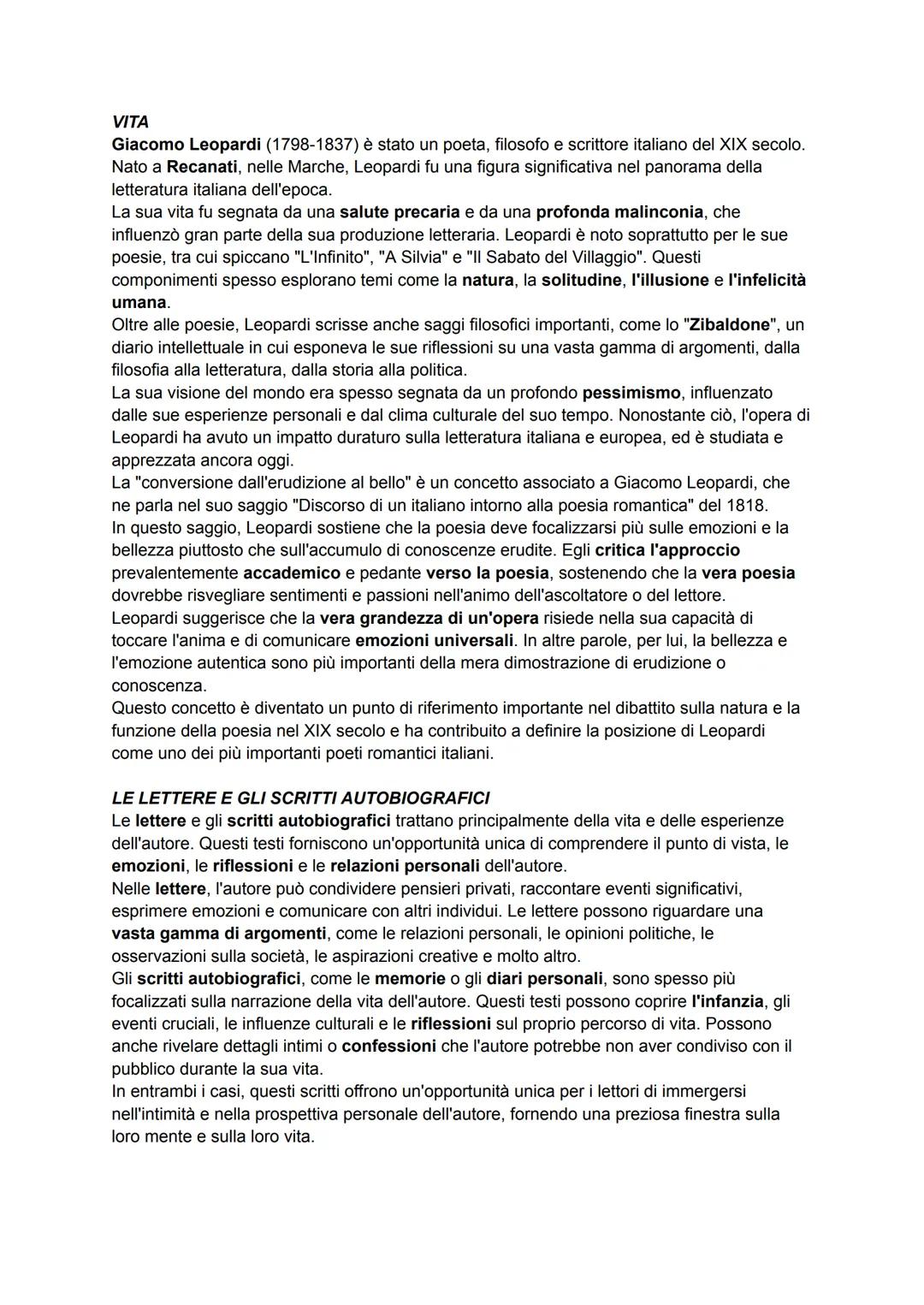 VITA
Giacomo Leopardi (1798-1837) è stato un poeta, filosofo e scrittore italiano del XIX secolo. Nato a Recanati, nelle Marche, Leopardi fu una figura significativa nel panorama della letteratura italiana dell'epoca.
La sua vita fu segnata da una salute precaria e da una profonda malinconia, che influenzò gran parte della sua produzione letteraria. Leopardi è noto soprattutto per le sue poesie, tra cui spiccano "L'Infinito", "A Silvia" e "Il Sabato del Villaggio". Questi componimenti spesso esplorano temi come la natura, la solitudine, l'illusione e l'infelicità umana.
Oltre alle poesie, Leopardi scrisse anche saggi filosofici importanti, come lo "Zibaldone", un diario intellettuale in cui esponeva le sue riflessioni su una vasta gamma di argomenti, dalla filosofia alla letteratura, dalla storia alla politica.
La sua visione del mondo era spesso segnata da un profondo pessimismo, influenzato dalle sue esperienze personali e dal clima culturale del suo tempo. Nonostante ciò, l'opera di Leopardi ha avuto un impatto duraturo sulla letteratura italiana e europea, ed è studiata e apprezzata ancora oggi.
La "conversione dall'erudizione al bello" è un concetto associato a Giacomo Leopardi, che ne parla nel suo saggio "Discorso di un italiano intorno alla poesia romantica" del 1818.
In questo saggio, Leopardi sostiene che la poesia deve focalizzarsi più sulle emozioni e la bellezza piuttosto che sull'accumulo di conoscenze erudite. Egli critica l'approccio prevalentemente accademico e pedante verso la poesia, sostenendo che la vera poesia dovrebbe risvegliare sentimenti e passioni nell'animo dell'ascoltatore o del lettore.
Leopardi suggerisce che la vera grandezza di un'opera risiede nella sua capacità di toccare l'anima e di comunicare emozioni universali. In altre parole, per lui, la bellezza e l'emozione autentica sono più importanti della mera dimostrazione di erudizione o conoscenza.
Questo concetto è diventato un punto di riferimento importante nel dibattito sulla natura e la funzione della poesia nel XIX secolo e ha contribuito a definire la posizione di Leopardi come uno dei più importanti poeti romantici italiani.

LE LETTERE E GLI SCRITTI AUTOBIOGRAFICI
Le lettere e gli scritti autobiografici trattano principalmente della vita e delle esperienze dell'autore. Questi testi forniscono un'opportunità unica di comprendere il punto di vista, le emozioni, le riflessioni e le relazioni personali dell'autore.
Nelle lettere, l'autore può condividere pensieri privati, raccontare eventi significativi, esprimere emozioni e comunicare con altri individui. Le lettere possono riguardare una vasta gamma di argomenti, come le relazioni personali, le opinioni politiche, le osservazioni sulla società, le aspirazioni creative e molto altro.
Gli scritti autobiografici, come le memorie o gli diari personali, sono spesso più focalizzati sulla narrazione della vita dell'autore. Questi testi possono coprire l'infanzia, gli eventi cruciali, le influenze culturali e le riflessioni sul proprio percorso di vita. Possono anche rivelare dettagli intimi o confessioni che l'autore potrebbe non aver condiviso con il pubblico durante la sua vita.
In entrambi i casi, questi scritti offrono un'opportunità unica per i lettori di immergersi nell'intimità e nella prospettiva personale dell'autore, fornendo una preziosa finestra sulla loro mente e sulla loro vita.